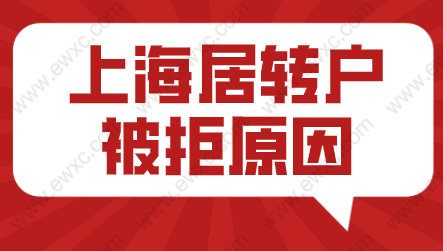 上海居转户
被拒原因

www.ewxc.com